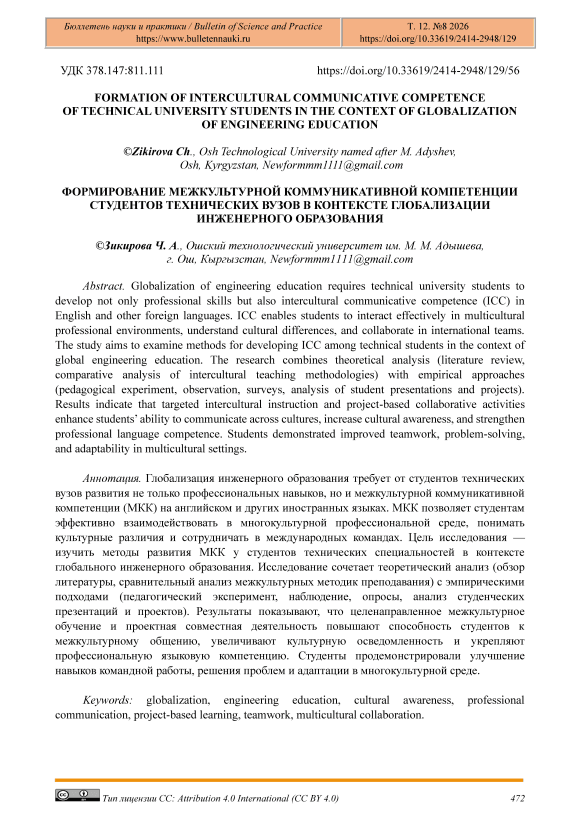 Бюллетень науки и практики / Bulletin of Science and Practice
https://www.bulletennauki.ru

Т. 12. №8 2026
https://doi.org/10.33619/2414-2948/129

УДК 378.147:811.111

https://doi.org/10.33619/2414-2948/129/56

FORMATION OF INTERCULTURAL COMMUNICATIVE COMPETENCE OF TECHNICAL UNIVERSITY STUDENTS IN THE CONTEXT OF GLOBALIZATION OF ENGINEERING EDUCATION

©Zikirova Ch., Osh Technological University named after M. Adyshev, Osh, Kyrgyzstan, Newformmm1111@gmail.com

ФОРМИРОВАНИЕ МЕЖКУЛЬТУРНОЙ КОММУНИКАТИВНОЙ КОМПЕТЕНЦИИ СТУДЕНТОВ ТЕХНИЧЕСКИХ ВУЗОВ В КОНТЕКСТЕ ГЛОБАЛИЗАЦИИ ИНЖЕНЕРНОГО ОБРАЗОВАНИЯ

©Зикирова Ч. А., Ошский технологический университет им. М. М. Адышева, г. Ош, Кыргызстан, Newformmm1111@gmail.com

Abstract. Globalization of engineering education requires technical university students to develop not only professional skills but also intercultural communicative competence (ICC) in English and other foreign languages. ICC enables students to interact effectively in multicultural professional environments, understand cultural differences, and collaborate in international teams. The study aims to examine methods for developing ICC among technical students in the context of global engineering education. The research combines theoretical analysis (literature review, comparative analysis of intercultural teaching methodologies) with empirical approaches (pedagogical experiment, observation, surveys, analysis of student presentations and projects). Results indicate that targeted intercultural instruction and project-based collaborative activities enhance students' ability to communicate across cultures, increase cultural awareness, and strengthen professional language competence. Students demonstrated improved teamwork, problem-solving, and adaptability in multicultural settings.

Аннотация. Глобализация инженерного образования требует от студентов технических вузов развития не только профессиональных навыков, но и межкультурной коммуникативной компетенции (МКК) на английском и других иностранных языках. МКК позволяет студентам эффективно взаимодействовать в многокультурной профессиональной среде, понимать культурные различия и сотрудничать в международных командах. Цель исследования — изучить методы развития МКК у студентов технических специальностей в контексте глобального инженерного образования. Исследование сочетает теоретический анализ (обзор литературы, сравнительный анализ межкультурных методик преподавания) с эмпирическими подходами (педагогический эксперимент, наблюдение, опросы, анализ студенческих презентаций и проектов). Результаты показывают, что целенаправленное межкультурное обучение и проектная совместная деятельность повышают способность студентов к межкультурному общению, увеличивают культурную осведомленность и укрепляют профессиональную языковую компетенцию. Студенты продемонстрировали улучшение навыков командной работы, решения проблем и адаптации в многокультурной среде.

Keywords: globalization, engineering education, cultural awareness, professional communication, project-based learning, teamwork, multicultural collaboration.

Тип лицензии CC: Attribution 4.0 International (CC BY 4.0)

472